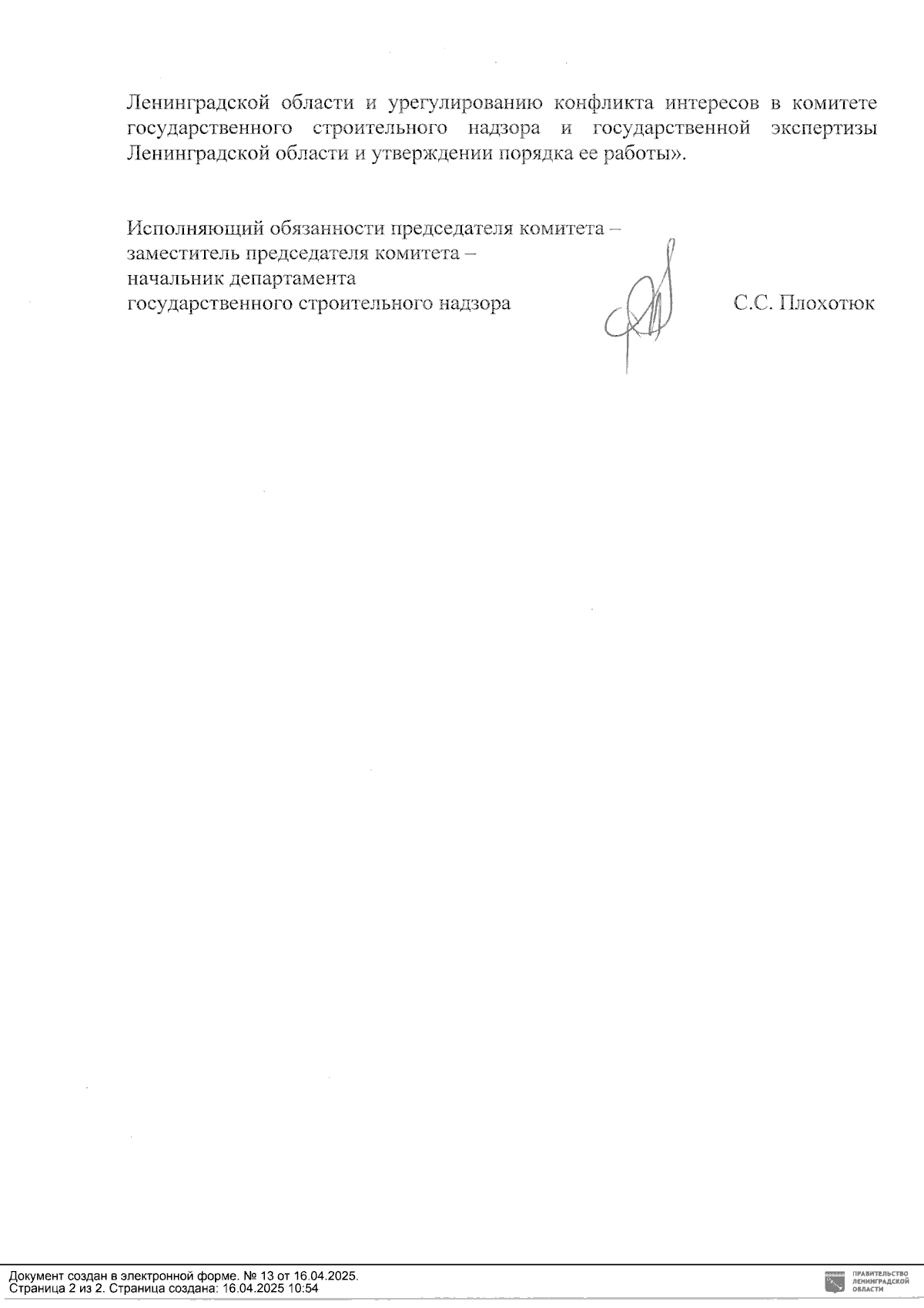 Ленинградской области и урегулированию конфликта интересов в комитете государственного строительного надзора и государственной экспертизы Ленинградской области и утверждении порядка ее работы».

Исполняющий обязанности председателя комитета – заместитель председателя комитета – начальник департамента государственного строительного надзора

С.С. Плохотюк

Документ создан в электронной форме. № 13 от 16.04.2025.
Страница 2 из 2. Страница создана: 16.04.2025 10:54

ПРАВИТЕЛЬСТВО ЛЕНИНГРАДСКОЙ ОБЛАСТИ